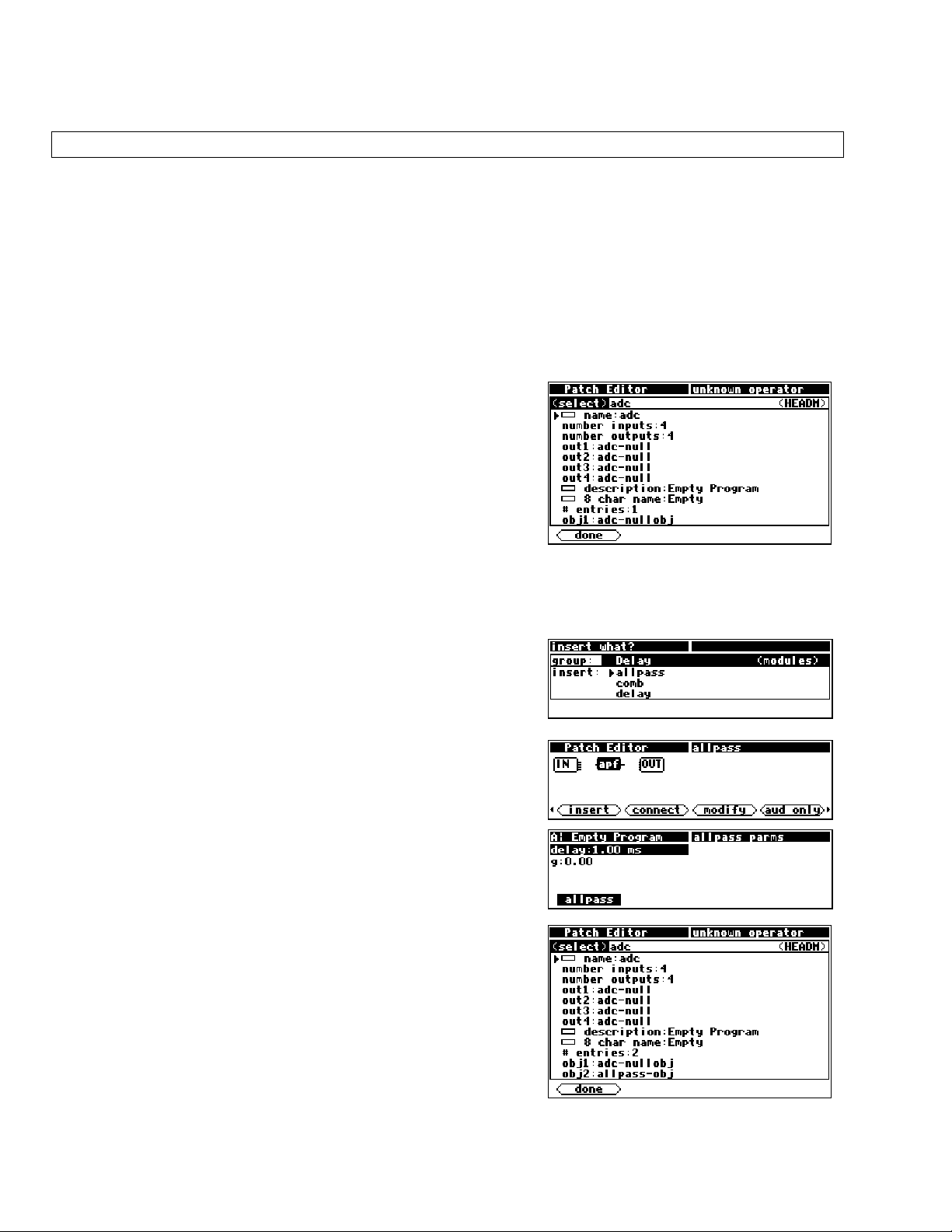 Patch Editor unknown operator
(select) adc (HEADM)
name:adc
number inputs:4
number outputs:4
out1:adc-null
out2:adc-null
out3:adc-null
out4:adc-null
description:Empty Program
8 char name:Empty
# entries:1
obj1:adc-nullobj
done

insert what?
group: Delay (modules)
insert: allpass
comb
delay

Patch Editor allpass
IN apf OUT
insert connect modify aud only

A: Empty Program allpass parms
delay:1.00 ms
g:0.00
allpass

Patch Editor unknown operator
(select) adc (HEADM)
name:adc
number inputs:4
number outputs:4
out1:adc-null
out2:adc-null
out3:adc-null
out4:adc-null
description:Empty Program
8 char name:Empty
# entries:2
obj1:adc-nullobj
obj2:allpass-obj
done